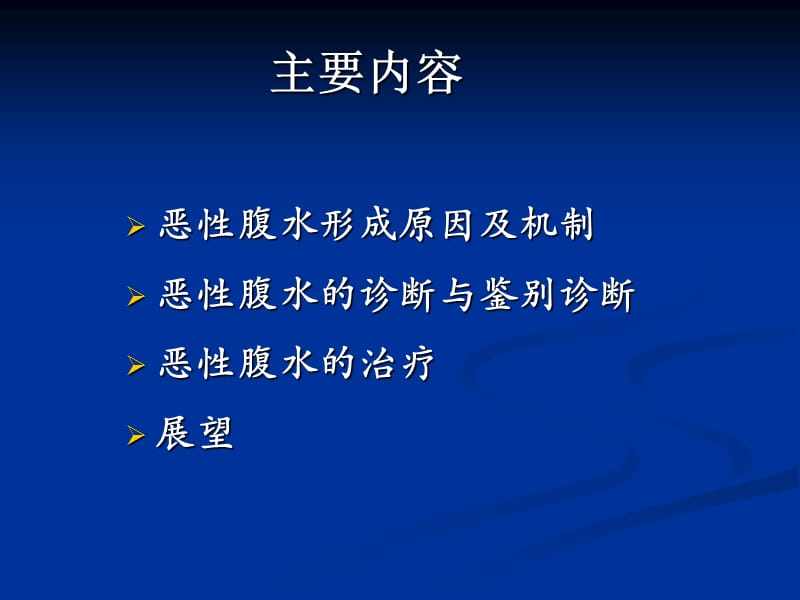 主要内容

➢ 恶性腹水形成原因及机制
➢ 恶性腹水的诊断与鉴别诊断
➢ 恶性腹水的治疗
➢ 展望